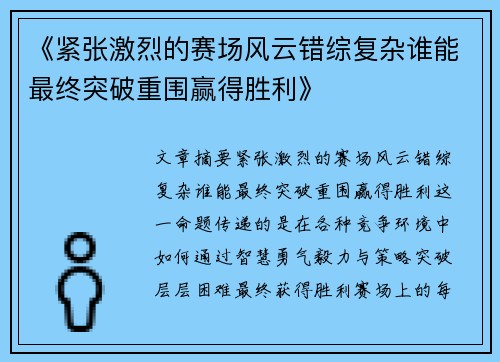 《紧张激烈的赛场风云错综复杂谁能最终突破重围赢得胜利》

文章摘要紧张激烈的赛场风云错综复杂谁能最终突破重围赢得胜利这一命题传递的是在各种竞争环境中如何通过智慧勇气毅力与策略突破层层困难最终获得胜利赛场上的每